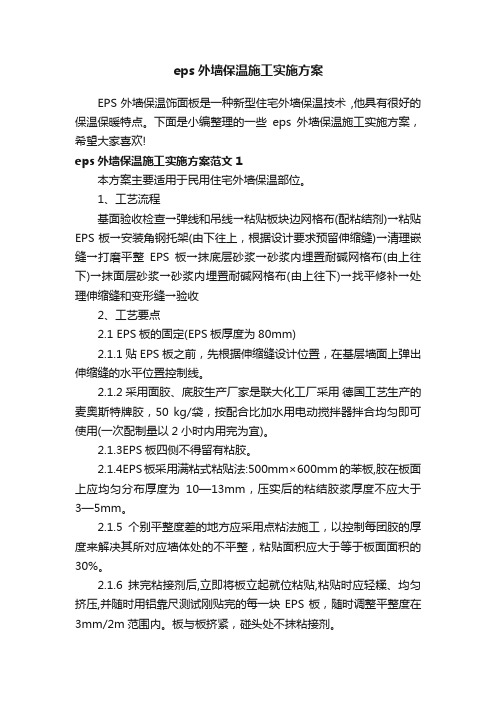 eps 外墙保温施工实施方案

EPS 外墙保温饰面板是一种新型住宅外墙保温技术，他具有很好的保温保暖特点。下面是小编整理的一些 eps 外墙保温施工实施方案，希望大家喜欢!

eps 外墙保温施工实施方案范文 1

本方案主要适用于民用住宅外墙保温部位。

1、工艺流程

基面验收检查→弹线和吊线→粘贴板块边网格布(配粘结剂)→粘贴 EPS 板→安装角钢托架(由下往上，根据设计要求预留伸缩缝)→清理嵌缝→打磨平整 EPS 板→抹底层砂浆→砂浆内埋置耐碱网格布(由上往下)→抹面层砂浆→砂浆内埋置耐碱网格布(由上往下)→找平修补→处理伸缩缝和变形缝→验收

2、工艺要点

2.1 EPS 板的固定(EPS 板厚度为 80mm)

2.1.1 贴 EPS 板之前，先根据伸缩缝设计位置，在基层墙面上弹出伸缩缝的水平位置控制线。

2.1.2 采用面胶、底胶生产厂家是联大化工厂采用 德国工艺生产的麦奥斯特牌胶，50 kg/袋，按配合比加水用电动搅拌器拌合均匀即可使用(一次配制量以 2 小时内用完为宜)。

2.1.3EPS 板四侧不得留有粘胶。

2.1.4EPS 板采用满粘式粘贴法:500mm×600mm 的苯板,胶在板面上应均匀分布厚度为 10—13mm，压实后的粘结胶浆厚度不应大于 3—5mm。

2.1.5 个别平整度差的地方应采用点粘法施工，以控制每团胶的厚度来解决其所对应墙体处的不平整，粘贴面积应大于等于板面面积的 30%。

2.1.6 抹完粘接剂后,立即将板立起就位粘贴,粘贴时应轻揉、均匀挤压,并随时用铝靠尺测试刚贴完的每一块 EPS 板，随时调整平整度在 3mm/2m 范围内。板与板挤紧，碰头处不抹粘接剂。